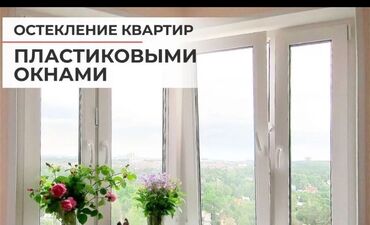 ОСТЕКЛЕНИЕ КВАРТИР

ПЛАСТИКОВЫМИ ОКНАМИ